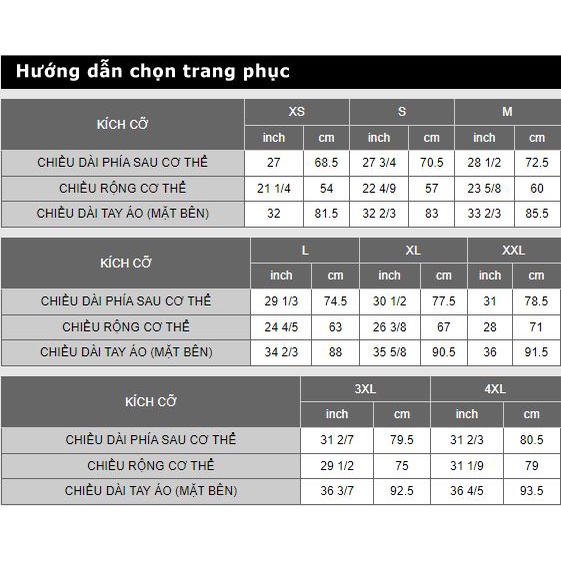 Hướng dẫn chọn trang phục

| KÍCH CỠ | XS | | S | | M | |
|---|---|---|---|---|---|---|
| | inch | cm | inch | cm | inch | cm |
| CHIỀU DÀI PHÍA SAU CƠ THỂ | 27 | 68.5 | 27 3/4 | 70.5 | 28 1/2 | 72.5 |
| CHIỀU RỘNG CƠ THỂ | 21 1/4 | 54 | 22 4/9 | 57 | 23 5/8 | 60 |
| CHIỀU DÀI TAY ÁO (MẶT BÊN) | 32 | 81.5 | 32 2/3 | 83 | 33 2/3 | 85.5 |

| KÍCH CỠ | L | | XL | | XXL | |
|---|---|---|---|---|---|---|
| | inch | cm | inch | cm | inch | cm |
| CHIỀU DÀI PHÍA SAU CƠ THỂ | 29 1/3 | 74.5 | 30 1/2 | 77.5 | 31 | 78.5 |
| CHIỀU RỘNG CƠ THỂ | 24 4/5 | 63 | 26 3/8 | 67 | 28 | 71 |
| CHIỀU DÀI TAY ÁO (MẶT BÊN) | 34 2/3 | 88 | 35 5/8 | 90.5 | 36 | 91.5 |

| KÍCH CỠ | 3XL | | 4XL | |
|---|---|---|---|---|
| | inch | cm | inch | cm |
| CHIỀU DÀI PHÍA SAU CƠ THỂ | 31 2/7 | 79.5 | 31 2/3 | 80.5 |
| CHIỀU RỘNG CƠ THỂ | 29 1/2 | 75 | 31 1/9 | 79 |
| CHIỀU DÀI TAY ÁO (MẶT BÊN) | 36 3/7 | 92.5 | 36 4/5 | 93.5 |